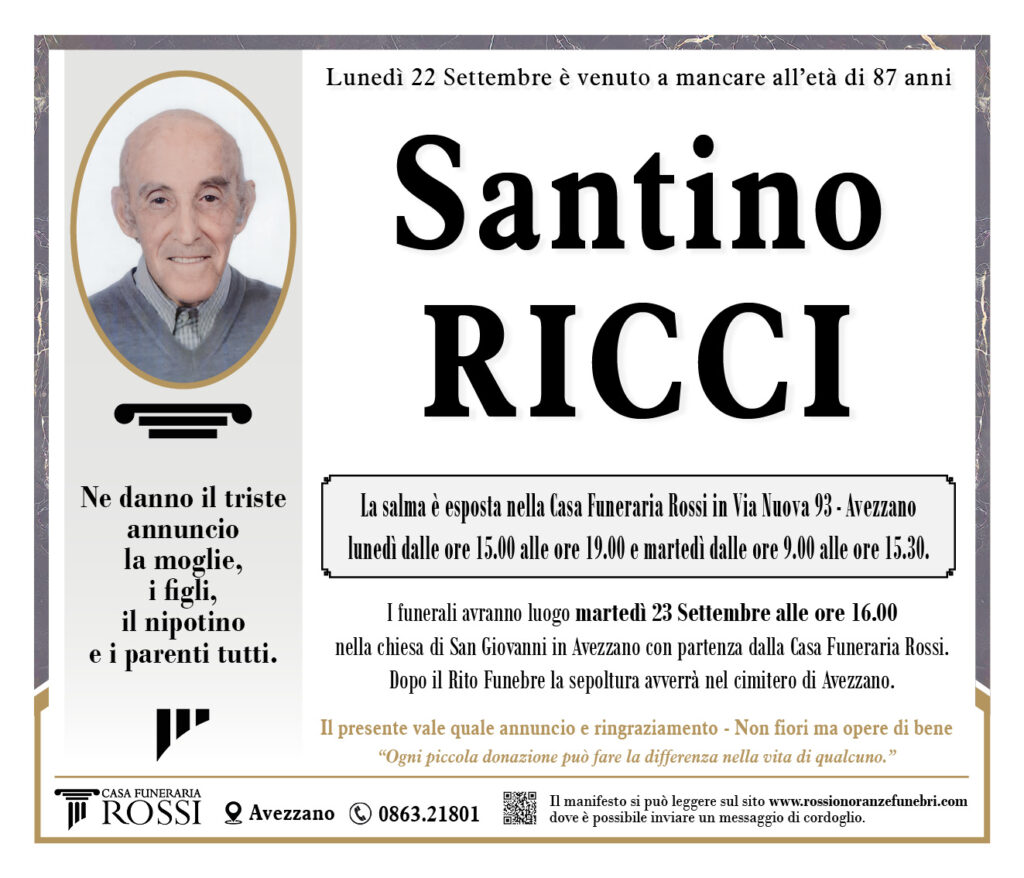 Lunedì 22 Settembre è venuto a mancare all'età di 87 anni

Santino RICCI

Ne danno il triste annuncio la moglie, i figli, il nipotino e i parenti tutti.

La salma è esposta nella Casa Funeraria Rossi in Via Nuova 93 - Avezzano lunedì dalle ore 15.00 alle ore 19.00 e martedì dalle ore 9.00 alle ore 15.30.

I funerali avranno luogo martedì 23 Settembre alle ore 16.00 nella chiesa di San Giovanni in Avezzano con partenza dalla Casa Funeraria Rossi. Dopo il Rito Funebre la sepoltura avverrà nel cimitero di Avezzano.

Il presente vale quale annuncio e ringraziamento - Non fiori ma opere di bene

"Ogni piccola donazione può fare la differenza nella vita di qualcuno."

CASA FUNERARIA ROSSI Avezzano 0863.21801

Il manifesto si può leggere sul sito www.rossionoranzefunebri.com dove è possibile inviare un messaggio di cordoglio.